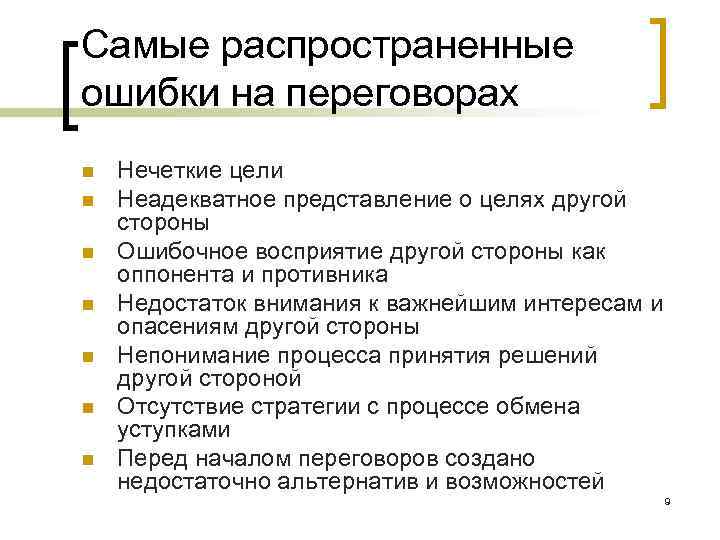 Самые распространенные ошибки на переговорах

• Нечеткие цели
• Неадекватное представление о целях другой стороны
• Ошибочное восприятие другой стороны как оппонента и противника
• Недостаток внимания к важнейшим интересам и опасениям другой стороны
• Непонимание процесса принятия решений другой стороной
• Отсутствие стратегии с процессе обмена уступками
• Перед началом переговоров создано недостаточно альтернатив и возможностей

9